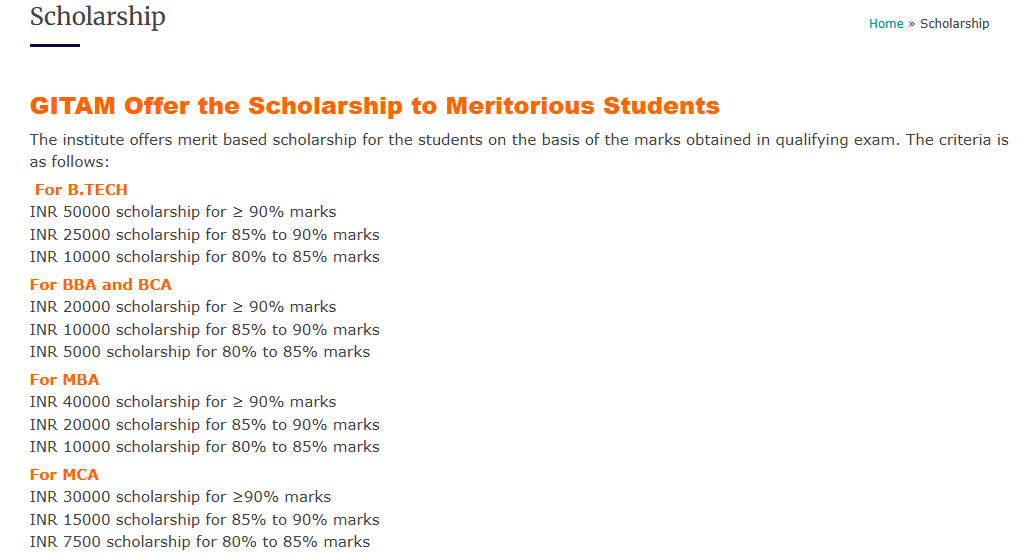 Scholarship

Home » Scholarship

GITAM Offer the Scholarship to Meritorious Students

The institute offers merit based scholarship for the students on the basis of the marks obtained in qualifying exam. The criteria is as follows:

For B.TECH
INR 50000 scholarship for ≥ 90% marks
INR 25000 scholarship for 85% to 90% marks
INR 10000 scholarship for 80% to 85% marks

For BBA and BCA
INR 20000 scholarship for ≥ 90% marks
INR 10000 scholarship for 85% to 90% marks
INR 5000 scholarship for 80% to 85% marks

For MBA
INR 40000 scholarship for ≥ 90% marks
INR 20000 scholarship for 85% to 90% marks
INR 10000 scholarship for 80% to 85% marks

For MCA
INR 30000 scholarship for ≥90% marks
INR 15000 scholarship for 85% to 90% marks
INR 7500 scholarship for 80% to 85% marks